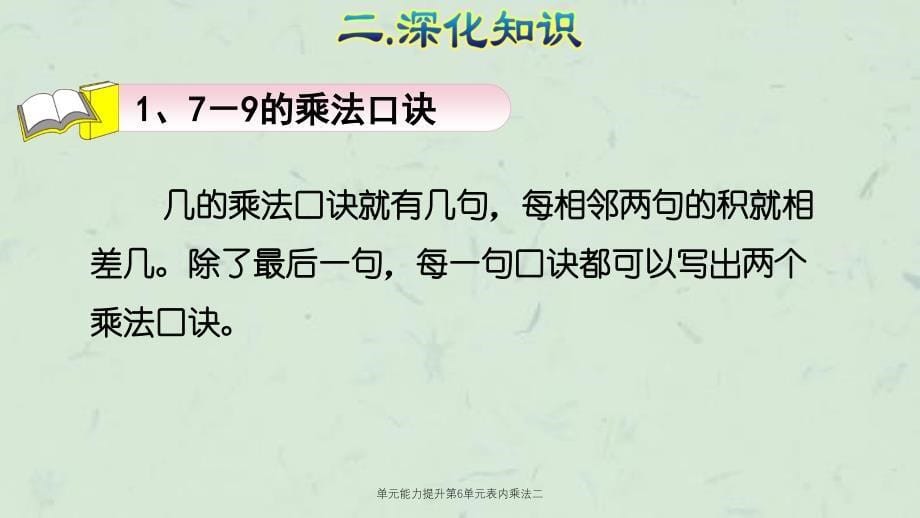 二.深化知识

1、7—9的乘法口诀

几的乘法口诀就有几句，每相邻两句的积就相差几。除了最后一句，每一句口诀都可以写出两个乘法口诀。

单元能力提升第6单元表内乘法二